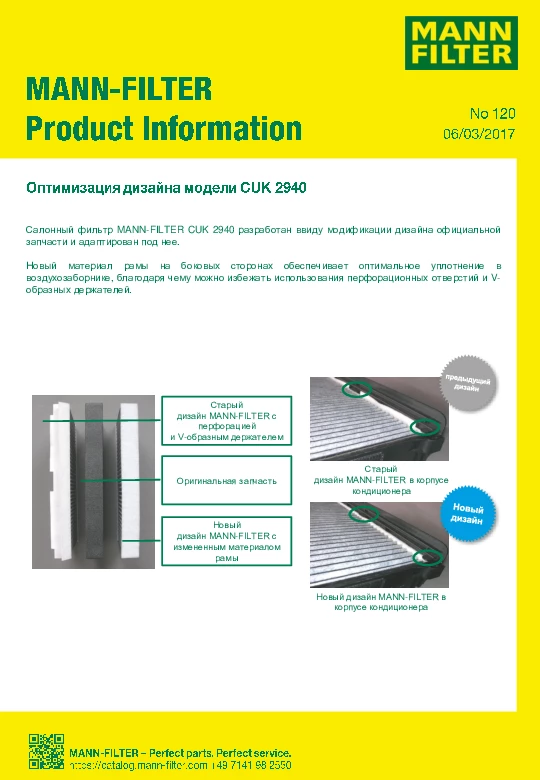 MANN FILTER

MANN-FILTER
Product Information

No 120
06/03/2017

Оптимизация дизайна модели CUK 2940

Салонный фильтр MANN-FILTER CUK 2940 разработан ввиду модификации дизайна официальной запчасти и адаптирован под нее.

Новый материал рамы на боковых сторонах обеспечивает оптимальное уплотнение в воздухозаборнике, благодаря чему можно избежать использования перфорационных отверстий и V-образных держателей.

Старый дизайн MANN-FILTER с перфорацией и V-образным держателем

Оригинальная запчасть

Новый дизайн MANN-FILTER с измененным материалом рамы

предыдущий дизайн

Старый дизайн MANN-FILTER в корпусе кондиционера

Новый дизайн

Новый дизайн MANN-FILTER в корпусе кондиционера

MANN-FILTER – Perfect parts. Perfect service.
https://catalog.mann-filter.com +49 7141 98 2550